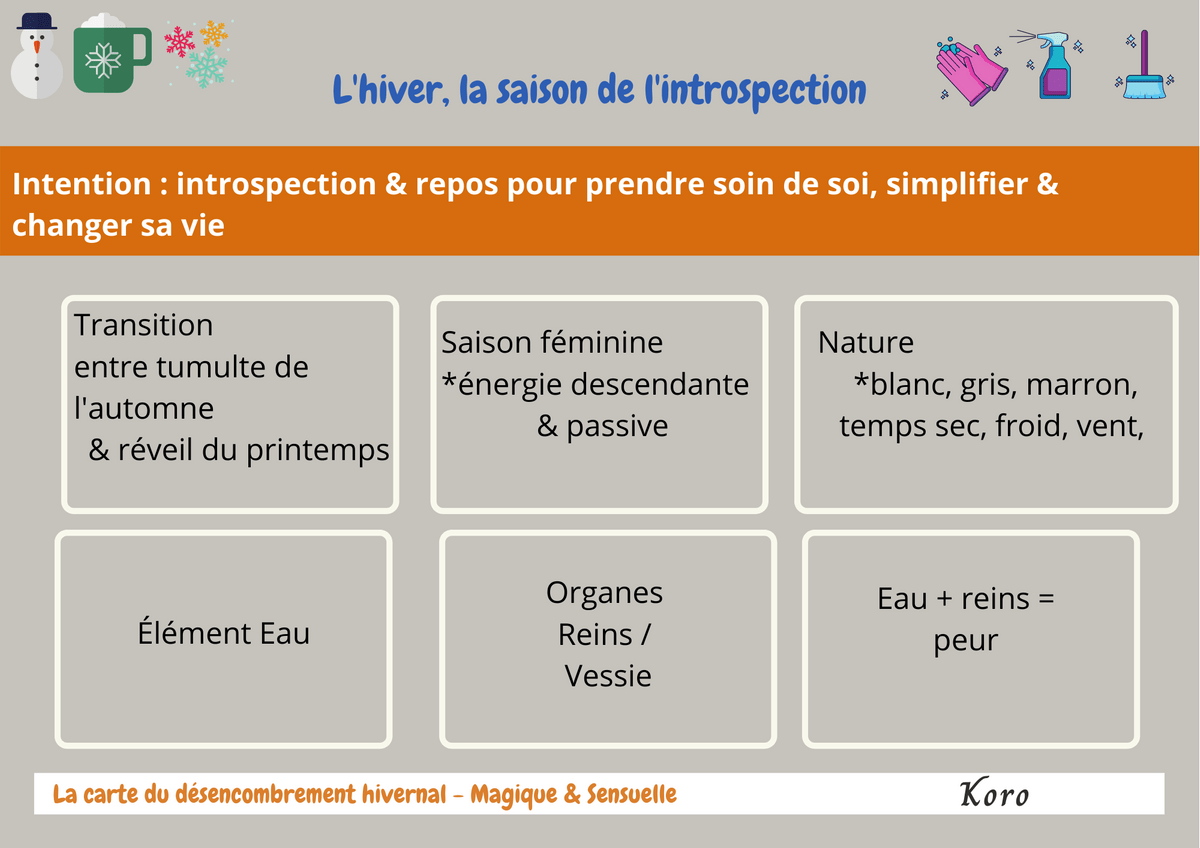 L'hiver, la saison de l'introspection

Intention : introspection & repos pour prendre soin de soi, simplifier & changer sa vie

Transition entre tumulte de l'automne & réveil du printemps

Saison féminine *énergie descendante & passive

Nature *blanc, gris, marron, temps sec, froid, vent,

Élément Eau

Organes Reins / Vessie

Eau + reins = peur

La carte du désencombrement hivernal - Magique & Sensuelle

Koro